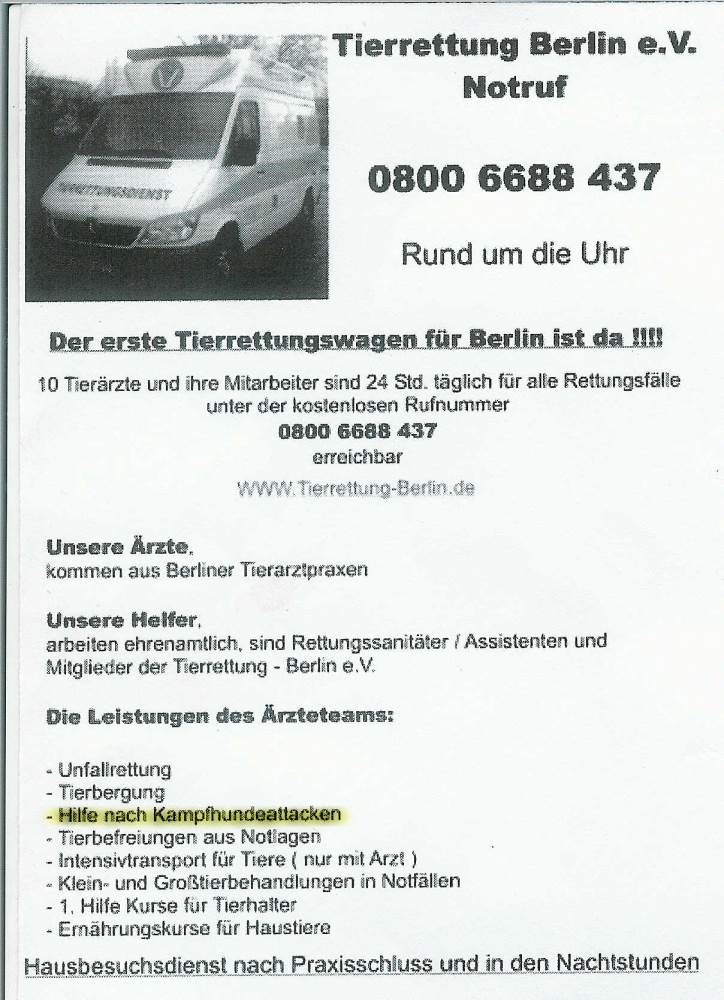 Tierrettung Berlin e.V.
Notruf

0800 6688 437

Rund um die Uhr

Der erste Tierrettungswagen für Berlin ist da !!!!

10 Tierärzte und ihre Mitarbeiter sind 24 Std. täglich für alle Rettungsfälle unter der kostenlosen Rufnummer
0800 6688 437
erreichbar
WWW.Tierrettung-Berlin.de

Unsere Ärzte,
kommen aus Berliner Tierarztpraxen

Unsere Helfer,
arbeiten ehrenamtlich, sind Rettungssanitäter / Assistenten und Mitglieder der Tierrettung - Berlin e.V.

Die Leistungen des Ärzteteams:

- Unfallrettung
- Tierbergung
- Hilfe nach Kampfhundeattacken
- Tierbefreiungen aus Notlagen
- Intensivtransport für Tiere ( nur mit Arzt )
- Klein- und Großtierbehandlungen in Notfällen
- 1. Hilfe Kurse für Tierhalter
- Ernährungskurse für Haustiere

Hausbesuchsdienst nach Praxisschluss und in den Nachtstunden